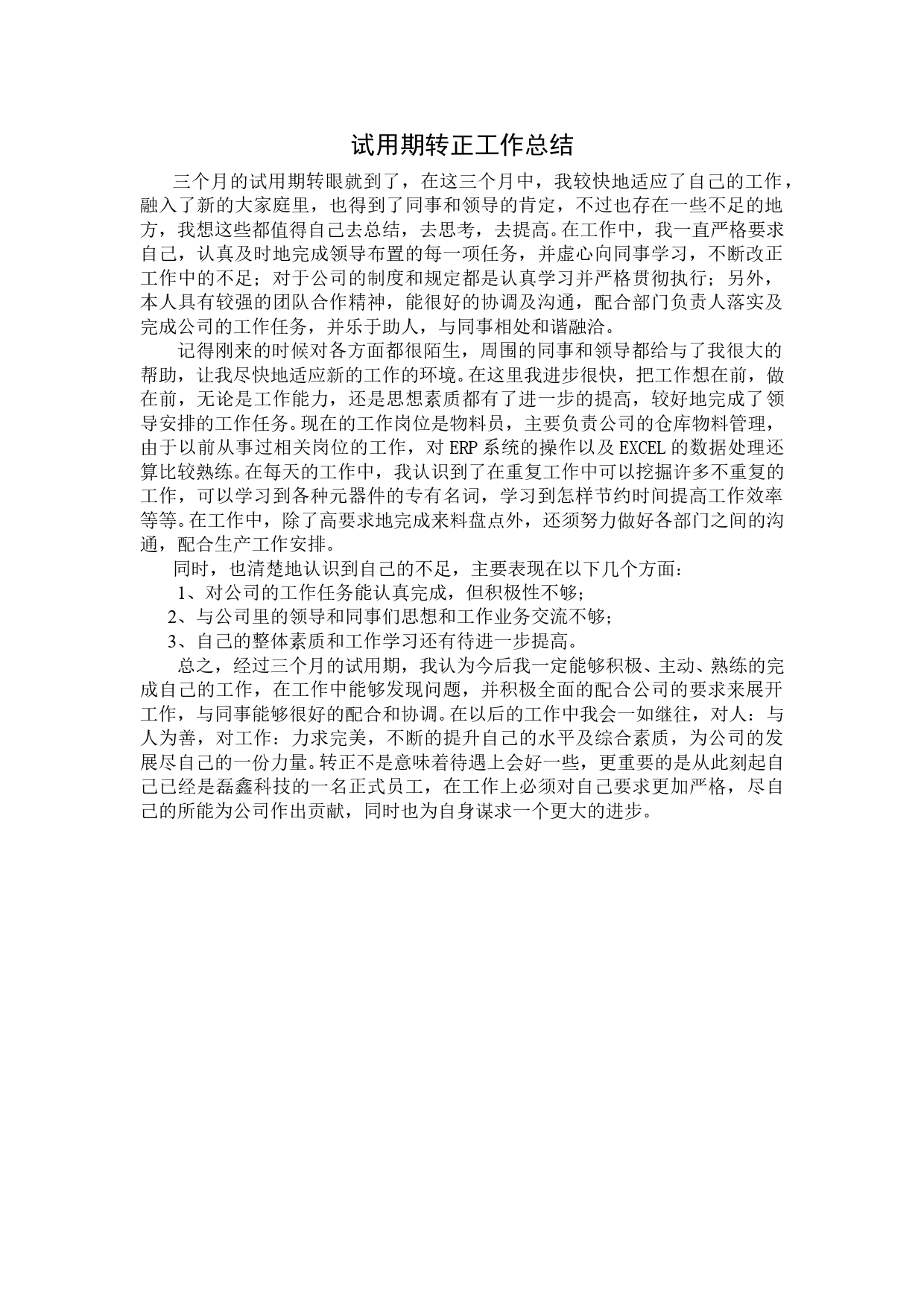 试用期转正工作总结

三个月的试用期转眼就到了，在这三个月中，我较快地适应了自己的工作，融入了新的大家庭里，也得到了同事和领导的肯定，不过也存在一些不足的地方，我想这些都值得自己去总结，去思考，去提高。在工作中，我一直严格要求自己，认真及时地完成领导布置的每一项任务，并虚心向同事学习，不断改正工作中的不足；对于公司的制度和规定都是认真学习并严格贯彻执行；另外，本人具有较强的团队合作精神，能很好的协调及沟通，配合部门负责人落实及完成公司的工作任务，并乐于助人，与同事相处和谐融洽。

记得刚来的时候对各方面都很陌生，周围的同事和领导都给与了我很大的帮助，让我尽快地适应新的工作的环境。在这里我进步很快，把工作想在前，做在前，无论是工作能力，还是思想素质都有了进一步的提高，较好地完成了领导安排的工作任务。现在的工作岗位是物料员，主要负责公司的仓库物料管理，由于以前从事过相关岗位的工作，对 ERP 系统的操作以及 EXCEL 的数据处理还算比较熟练。在每天的工作中，我认识到了在重复工作中可以挖掘许多不重复的工作，可以学习到各种元器件的专有名词，学习到怎样节约时间提高工作效率等等。在工作中，除了高要求地完成来料盘点外，还须努力做好各部门之间的沟通，配合生产工作安排。

同时，也清楚地认识到自己的不足，主要表现在以下几个方面：

1、对公司的工作任务能认真完成，但积极性不够；

2、与公司里的领导和同事们思想和工作业务交流不够；

3、自己的整体素质和工作学习还有待进一步提高。

总之，经过三个月的试用期，我认为今后我一定能够积极、主动、熟练的完成自己的工作，在工作中能够发现问题，并积极全面的配合公司的要求来展开工作，与同事能够很好的配合和协调。在以后的工作中我会一如继往，对人：与人为善，对工作：力求完美，不断的提升自己的水平及综合素质，为公司的发展尽自己的一份力量。转正不是意味着待遇上会好一些，更重要的是从此刻起自己已经是磊鑫科技的一名正式员工，在工作上必须对自己要求更加严格，尽自己的所能为公司作出贡献，同时也为自身谋求一个更大的进步。